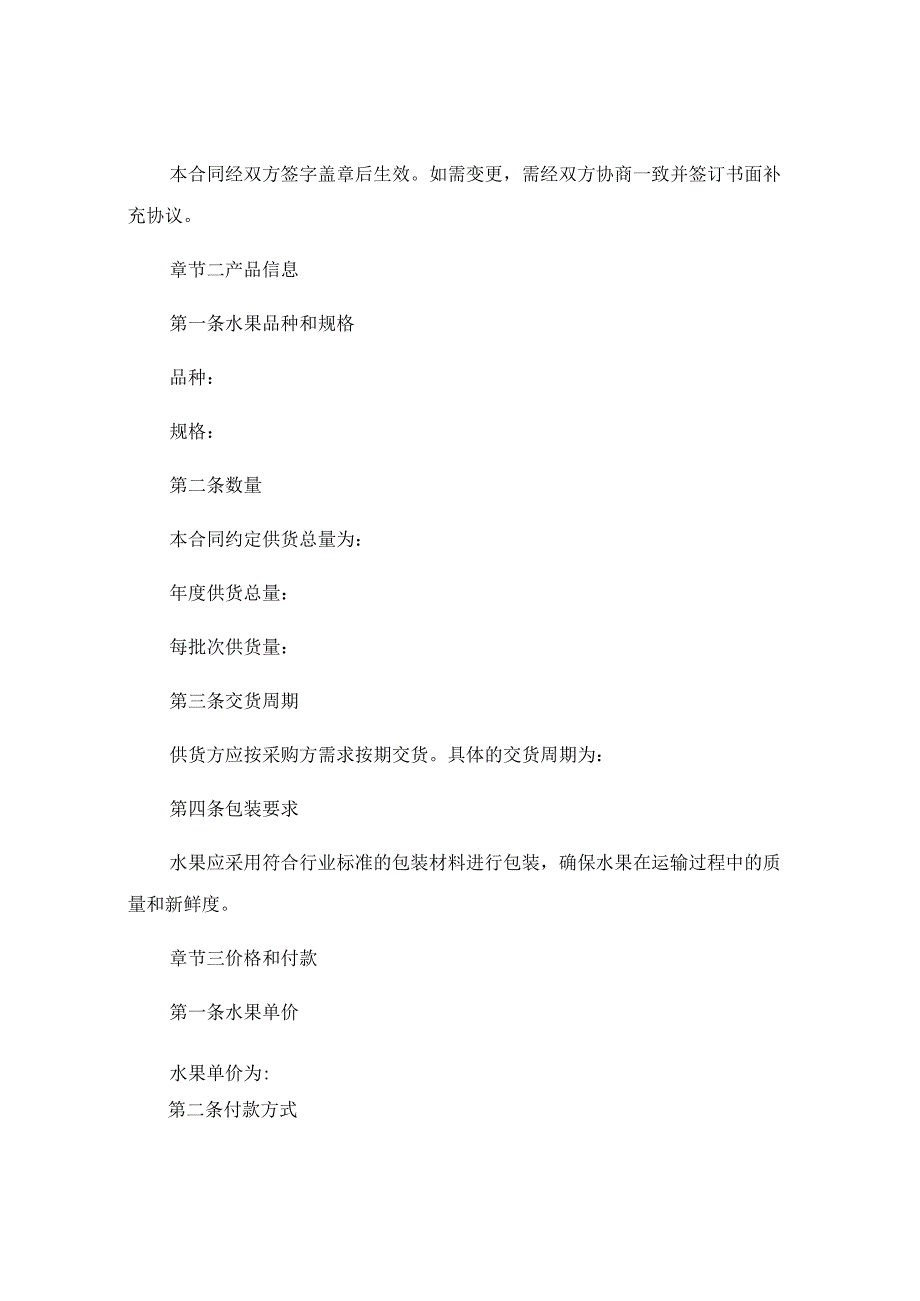 本合同经双方签字盖章后生效。如需变更，需经双方协商一致并签订书面补充协议。

章节二产品信息

第一条水果品种和规格

品种：

规格：

第二条数量

本合同约定供货总量为：

年度供货总量：

每批次供货量：

第三条交货周期

供货方应按采购方需求按期交货。具体的交货周期为：

第四条包装要求

水果应采用符合行业标准的包装材料进行包装，确保水果在运输过程中的质量和新鲜度。

章节三价格和付款

第一条水果单价

水果单价为:

第二条付款方式